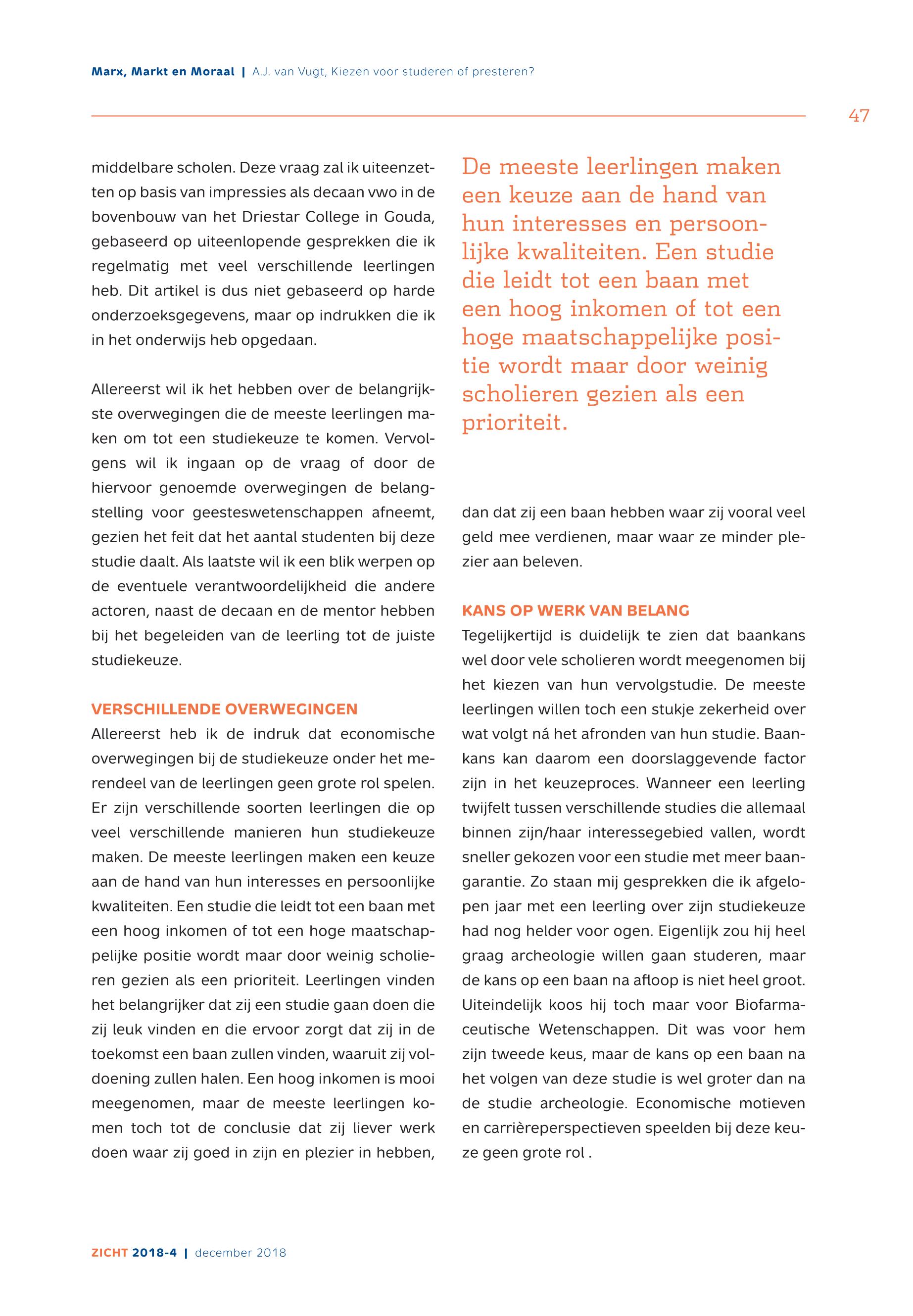 Marx, Markt en Moraal | A.J. van Vugt, Kiezen voor studeren of presteren?

47

middelbare scholen. Deze vraag zal ik uiteenzetten op basis van impressies als decaan vwo in de bovenbouw van het Driestar College in Gouda, gebaseerd op uiteenlopende gesprekken die ik regelmatig met veel verschillende leerlingen heb. Dit artikel is dus niet gebaseerd op harde onderzoeksgegevens, maar op indrukken die ik in het onderwijs heb opgedaan.

Allereerst wil ik het hebben over de belangrijkste overwegingen die de meeste leerlingen maken om tot een studiekeuze te komen. Vervolgens wil ik ingaan op de vraag of door de hiervoor genoemde overwegingen de belangstelling voor geesteswetenschappen afneemt, gezien het feit dat het aantal studenten bij deze studie daalt. Als laatste wil ik een blik werpen op de eventuele verantwoordelijkheid die andere actoren, naast de decaan en de mentor hebben bij het begeleiden van de leerling tot de juiste studiekeuze.

VERSCHILLENDE OVERWEGINGEN
Allereerst heb ik de indruk dat economische overwegingen bij de studiekeuze onder het merendeel van de leerlingen geen grote rol spelen. Er zijn verschillende soorten leerlingen die op veel verschillende manieren hun studiekeuze maken. De meeste leerlingen maken een keuze aan de hand van hun interesses en persoonlijke kwaliteiten. Een studie die leidt tot een baan met een hoog inkomen of tot een hoge maatschappelijke positie wordt maar door weinig scholieren gezien als een prioriteit. Leerlingen vinden het belangrijker dat zij een studie gaan doen die zij leuk vinden en die ervoor zorgt dat zij in de toekomst een baan zullen vinden, waaruit zij voldoening zullen halen. Een hoog inkomen is mooi meegenomen, maar de meeste leerlingen komen toch tot de conclusie dat zij liever werk doen waar zij goed in zijn en plezier in hebben,

De meeste leerlingen maken een keuze aan de hand van hun interesses en persoonlijke kwaliteiten. Een studie die leidt tot een baan met een hoog inkomen of tot een hoge maatschappelijke positie wordt maar door weinig scholieren gezien als een prioriteit.

dan dat zij een baan hebben waar zij vooral veel geld mee verdienen, maar waar ze minder plezier aan beleven.

KANS OP WERK VAN BELANG
Tegelijkertijd is duidelijk te zien dat baankans wel door vele scholieren wordt meegenomen bij het kiezen van hun vervolgstudie. De meeste leerlingen willen toch een stukje zekerheid over wat volgt ná het afronden van hun studie. Baankans kan daarom een doorslaggevende factor zijn in het keuzeproces. Wanneer een leerling twijfelt tussen verschillende studies die allemaal binnen zijn/haar interessegebied vallen, wordt sneller gekozen voor een studie met meer baangarantie. Zo staan mij gesprekken die ik afgelopen jaar met een leerling over zijn studiekeuze had nog helder voor ogen. Eigenlijk zou hij heel graag archeologie willen gaan studeren, maar de kans op een baan na afloop is niet heel groot. Uiteindelijk koos hij toch maar voor Biofarmaceutische Wetenschappen. Dit was voor hem zijn tweede keus, maar de kans op een baan na het volgen van deze studie is wel groter dan na de studie archeologie. Economische motieven en carrièreperspectieven speelden bij deze keuze geen grote rol .

ZICHT 2018-4 | december 2018